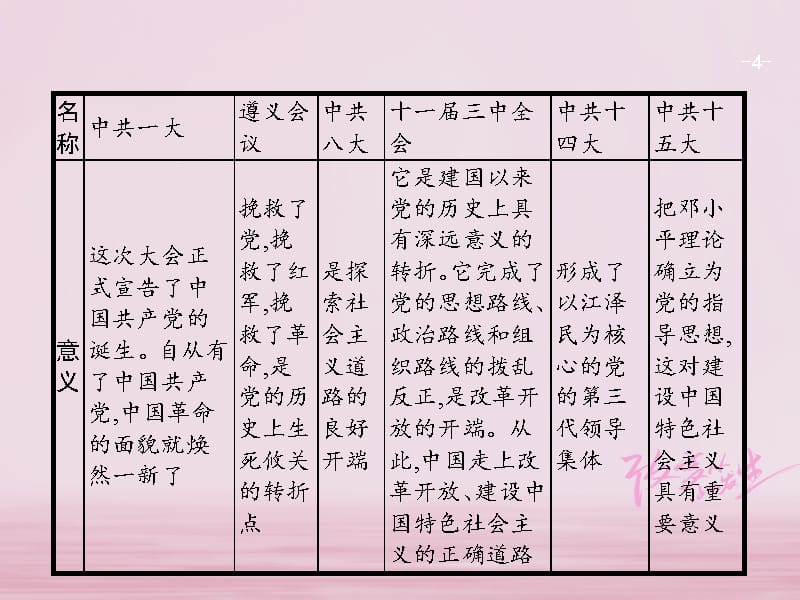 -4-

| 名称 | 中共一大 | 遵义会议 | 中共八大 | 十一届三中全会 | 中共十四大 | 中共十五大 |
|---|---|---|---|---|---|---|
| 意义 | 这次大会正式宣告了中国共产党的诞生。自从有了中国共产党,中国革命的面貌就焕然一新了 | 挽救了党,挽救了红军,挽救了革命,是党的历史上生死攸关的转折点 | 是探索社会主义道路的良好开端 | 它是建国以来党的历史上具有深远意义的转折。它完成了党的思想路线、政治路线和组织路线的拨乱反正,是改革开放的开端。从此,中国走上改革开放、建设中国特色社会主义的正确道路 | 形成了以江泽民为核心的党的第三代领导集体 | 把邓小平理论确立为党的指导思想,这对建设中国特色社会主义具有重要意义 |